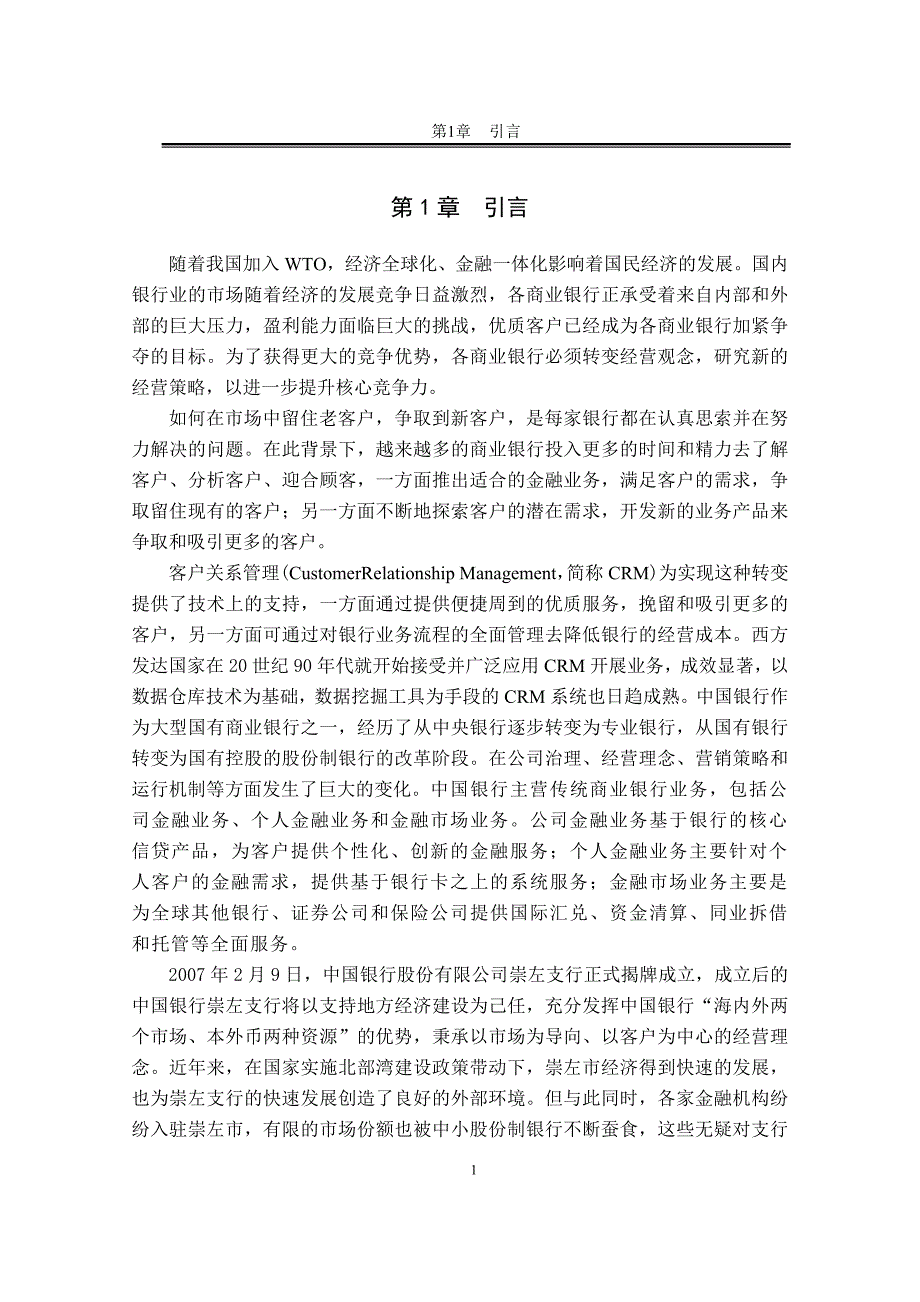 第1章　引言

第 1 章　引言

随着我国加入 WTO，经济全球化、金融一体化影响着国民经济的发展。国内银行业的市场随着经济的发展竞争日益激烈，各商业银行正承受着来自内部和外部的巨大压力，盈利能力面临巨大的挑战，优质客户已经成为各商业银行加紧争夺的目标。为了获得更大的竞争优势，各商业银行必须转变经营观念，研究新的经营策略，以进一步提升核心竞争力。

如何在市场中留住老客户，争取到新客户，是每家银行都在认真思索并在努力解决的问题。在此背景下，越来越多的商业银行投入更多的时间和精力去了解客户、分析客户、迎合顾客，一方面推出适合的金融业务，满足客户的需求，争取留住现有的客户；另一方面不断地探索客户的潜在需求，开发新的业务产品来争取和吸引更多的客户。

客户关系管理（CustomerRelationship Management，简称 CRM）为实现这种转变提供了技术上的支持，一方面通过提供便捷周到的优质服务，挽留和吸引更多的客户，另一方面可通过对银行业务流程的全面管理去降低银行的经营成本。西方发达国家在 20 世纪 90 年代就开始接受并广泛应用 CRM 开展业务，成效显著，以数据仓库技术为基础，数据挖掘工具为手段的 CRM 系统也日趋成熟。中国银行作为大型国有商业银行之一，经历了从中央银行逐步转变为专业银行，从国有银行转变为国有控股的股份制银行的改革阶段。在公司治理、经营理念、营销策略和运行机制等方面发生了巨大的变化。中国银行主营传统商业银行业务，包括公司金融业务、个人金融业务和金融市场业务。公司金融业务基于银行的核心信贷产品，为客户提供个性化、创新的金融服务；个人金融业务主要针对个人客户的金融需求，提供基于银行卡之上的系统服务；金融市场业务主要是为全球其他银行、证券公司和保险公司提供国际汇兑、资金清算、同业拆借和托管等全面服务。

2007 年 2 月 9 日，中国银行股份有限公司崇左支行正式揭牌成立，成立后的中国银行崇左支行将以支持地方经济建设为己任，充分发挥中国银行“海内外两个市场、本外币两种资源”的优势，秉承以市场为导向、以客户为中心的经营理念。近年来，在国家实施北部湾建设政策带动下，崇左市经济得到快速的发展，也为崇左支行的快速发展创造了良好的外部环境。但与此同时，各家金融机构纷纷入驻崇左市，有限的市场份额也被中小股份制银行不断蚕食，这些无疑对支行

1